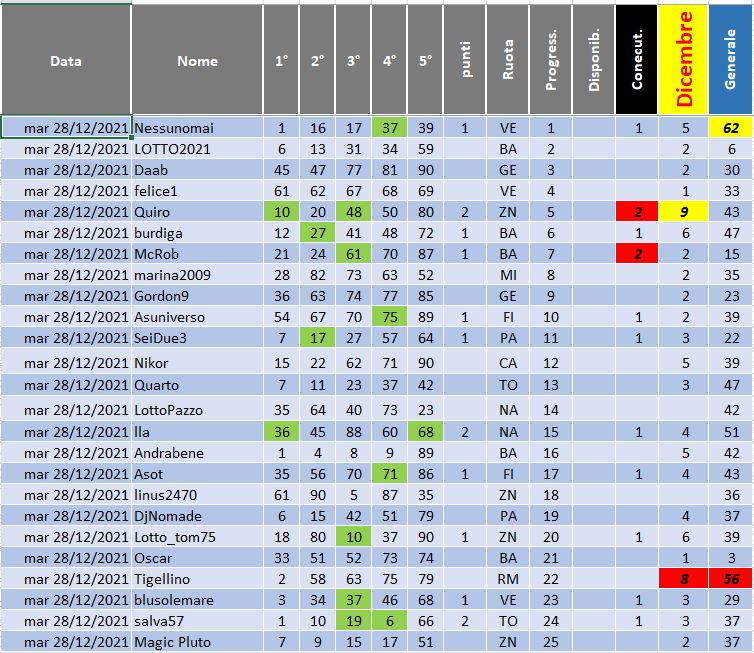 | Data | Nome | 1° | 2° | 3° | 4° | 5° | punti | Ruota | Progress. | Disponib. | Conecut. | Dicembre | Generale |
|---|---|---|---|---|---|---|---|---|---|---|---|---|---|
| mar 28/12/2021 | Nessunomai | 1 | 16 | 17 | 37 | 39 | 1 | VE | 1 | | 1 | 5 | 62 |
| mar 28/12/2021 | LOTTO2021 | 6 | 13 | 31 | 34 | 59 | | BA | 2 | | | 2 | 6 |
| mar 28/12/2021 | Daab | 45 | 47 | 77 | 81 | 90 | | GE | 3 | | | 2 | 30 |
| mar 28/12/2021 | felice1 | 61 | 62 | 67 | 68 | 69 | | VE | 4 | | | 1 | 33 |
| mar 28/12/2021 | Quiro | 10 | 20 | 48 | 50 | 80 | 2 | ZN | 5 | | 2 | 9 | 43 |
| mar 28/12/2021 | burdiga | 12 | 27 | 41 | 48 | 72 | 1 | BA | 6 | | 1 | 6 | 47 |
| mar 28/12/2021 | McRob | 21 | 24 | 61 | 70 | 87 | 1 | BA | 7 | | 2 | 2 | 15 |
| mar 28/12/2021 | marina2009 | 28 | 82 | 73 | 63 | 52 | | MI | 8 | | | 2 | 35 |
| mar 28/12/2021 | Gordon9 | 36 | 63 | 74 | 77 | 85 | | GE | 9 | | | 2 | 23 |
| mar 28/12/2021 | Asuniverso | 54 | 67 | 70 | 75 | 89 | 1 | FI | 10 | | 1 | 2 | 39 |
| mar 28/12/2021 | SeiDue3 | 7 | 17 | 27 | 57 | 64 | 1 | PA | 11 | | 1 | 3 | 22 |
| mar 28/12/2021 | Nikor | 15 | 22 | 62 | 71 | 90 | | CA | 12 | | | 5 | 39 |
| mar 28/12/2021 | Quarto | 7 | 11 | 23 | 37 | 42 | | TO | 13 | | | 3 | 47 |
| mar 28/12/2021 | LottoPazzo | 35 | 64 | 40 | 73 | 23 | | NA | 14 | | | | 42 |
| mar 28/12/2021 | Ila | 36 | 45 | 88 | 60 | 68 | 2 | NA | 15 | | 1 | 4 | 51 |
| mar 28/12/2021 | Andrabene | 1 | 4 | 8 | 9 | 89 | | BA | 16 | | | 5 | 42 |
| mar 28/12/2021 | Asot | 35 | 56 | 70 | 71 | 86 | 1 | FI | 17 | | 1 | 4 | 43 |
| mar 28/12/2021 | linus2470 | 61 | 90 | 5 | 87 | 35 | | ZN | 18 | | | | 36 |
| mar 28/12/2021 | DjNomade | 6 | 15 | 42 | 51 | 79 | | PA | 19 | | | 4 | 37 |
| mar 28/12/2021 | Lotto_tom75 | 18 | 80 | 10 | 37 | 90 | 1 | ZN | 20 | | 1 | 6 | 39 |
| mar 28/12/2021 | Oscar | 33 | 51 | 52 | 73 | 74 | | BA | 21 | | | 1 | 3 |
| mar 28/12/2021 | Tigellino | 2 | 58 | 63 | 75 | 79 | | RM | 22 | | | 8 | 56 |
| mar 28/12/2021 | blusolemare | 3 | 34 | 37 | 46 | 68 | 1 | VE | 23 | | 1 | 3 | 29 |
| mar 28/12/2021 | salva57 | 1 | 10 | 19 | 6 | 66 | 2 | TO | 24 | | 1 | 3 | 37 |
| mar 28/12/2021 | Magic Pluto | 7 | 9 | 15 | 17 | 51 | | ZN | 25 | | | 2 | 37 |